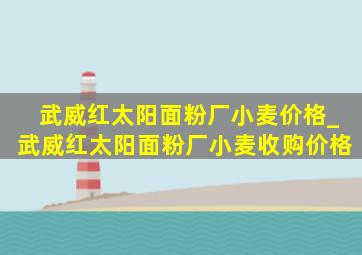 武威红太阳面粉厂小麦价格_武威红太阳面粉厂小麦收购价格